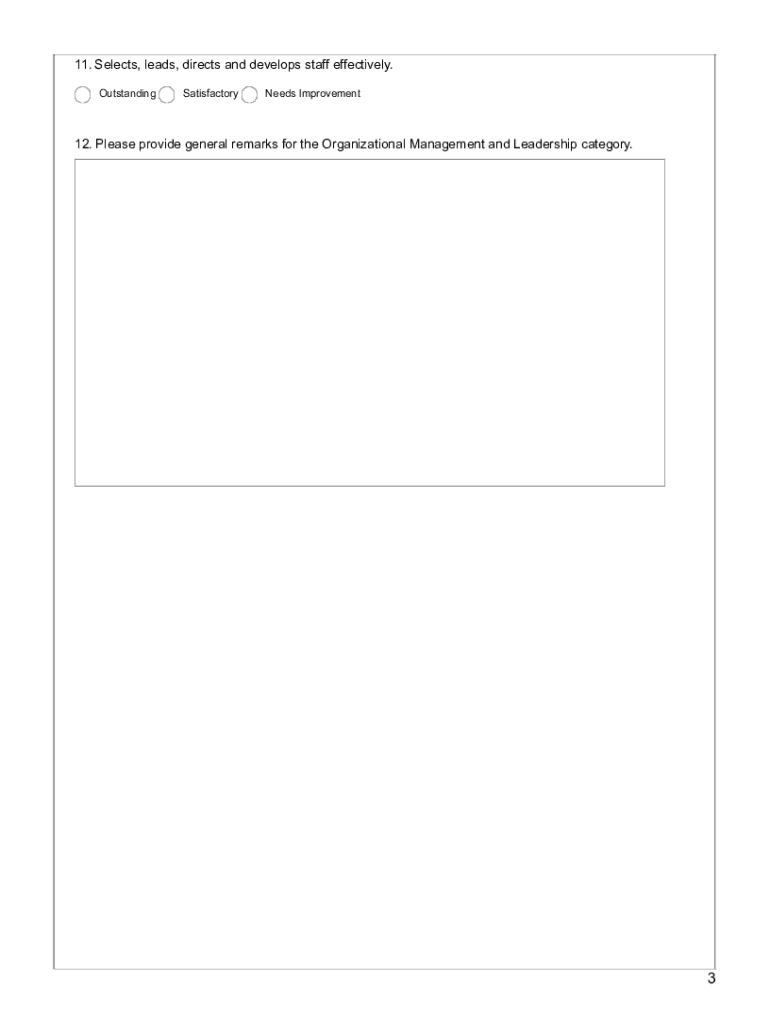 11. Selects, leads, directs and develops staff effectively.

Outstanding Satisfactory Needs Improvement

12. Please provide general remarks for the Organizational Management and Leadership category.

3